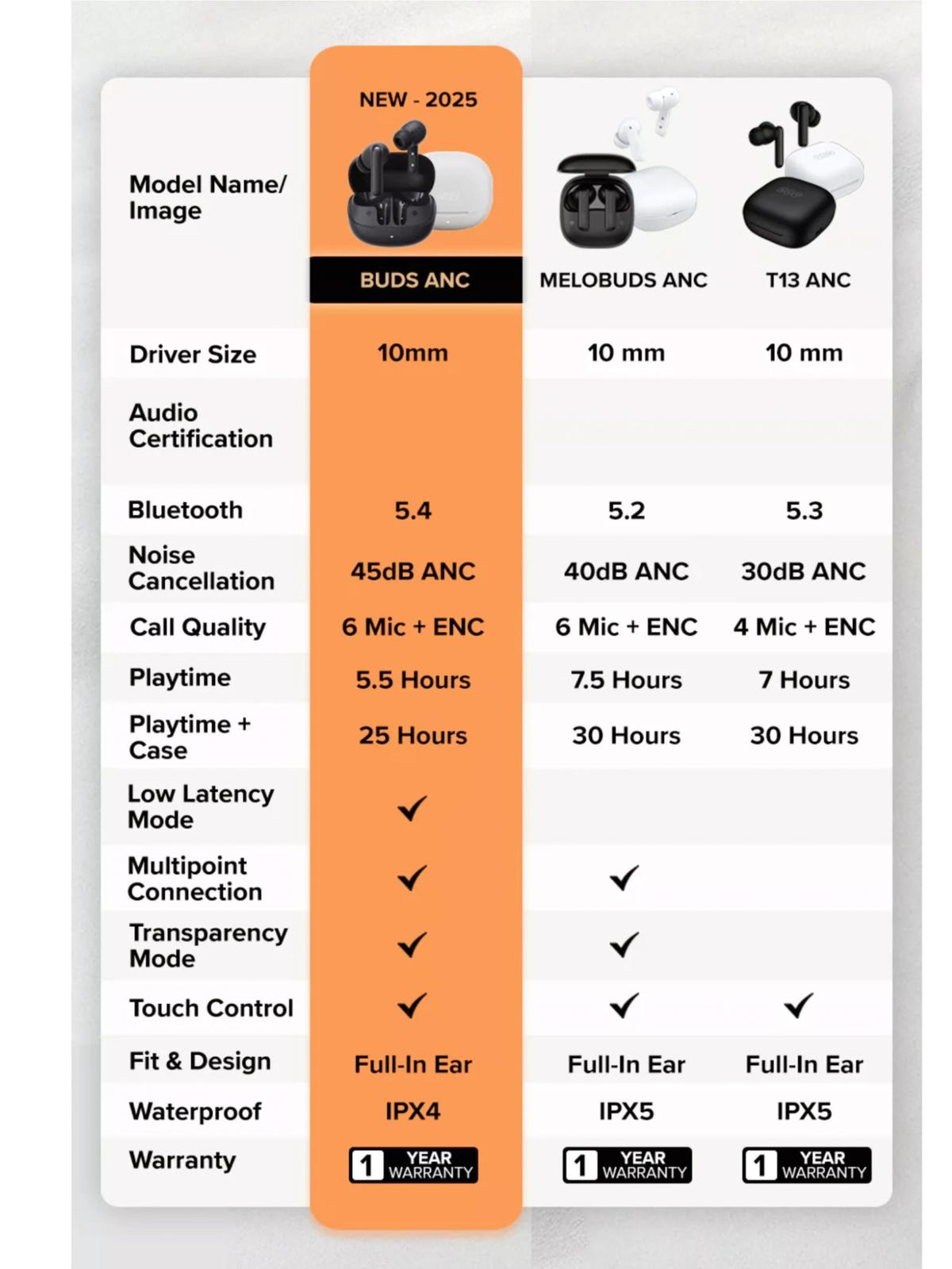 | Model Name/ Image | NEW - 2025 BUDS ANC | MELOBUDS ANC | T13 ANC |
|---|---|---|---|
| Driver Size | 10mm | 10 mm | 10 mm |
| Audio Certification | | | |
| Bluetooth | 5.4 | 5.2 | 5.3 |
| Noise Cancellation | 45dB ANC | 40dB ANC | 30dB ANC |
| Call Quality | 6 Mic + ENC | 6 Mic + ENC | 4 Mic + ENC |
| Playtime | 5.5 Hours | 7.5 Hours | 7 Hours |
| Playtime + Case | 25 Hours | 30 Hours | 30 Hours |
| Low Latency Mode | ✓ | | |
| Multipoint Connection | ✓ | ✓ | |
| Transparency Mode | ✓ | ✓ | |
| Touch Control | ✓ | ✓ | ✓ |
| Fit & Design | Full-In Ear | Full-In Ear | Full-In Ear |
| Waterproof | IPX4 | IPX5 | IPX5 |
| Warranty | 1 YEAR WARRANTY | 1 YEAR WARRANTY | 1 YEAR WARRANTY |